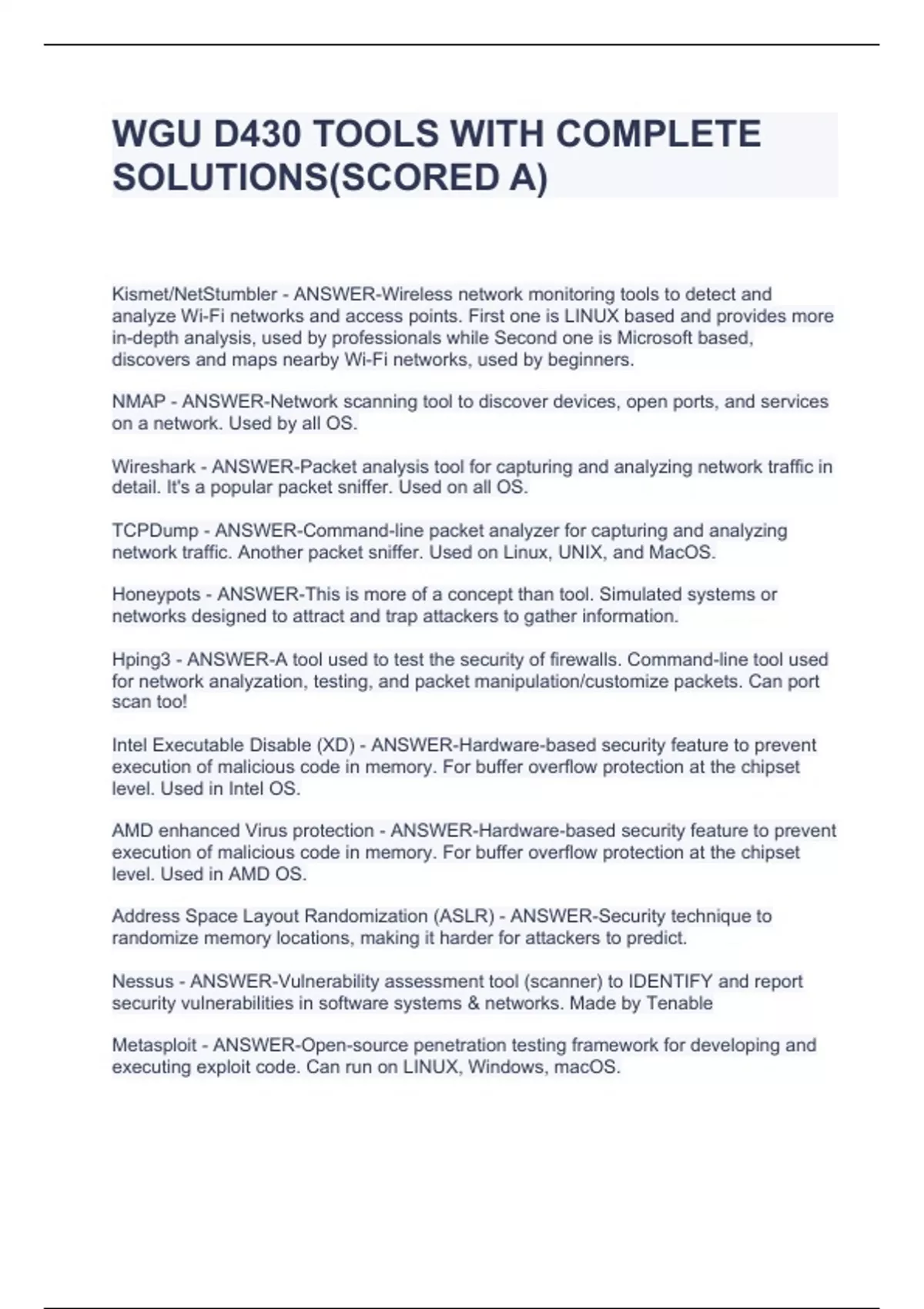 WGU D430 TOOLS WITH COMPLETE SOLUTIONS(SCORED A)

Kismet/NetStumbler - ANSWER-Wireless network monitoring tools to detect and analyze Wi-Fi networks and access points. First one is LINUX based and provides more in-depth analysis, used by professionals while Second one is Microsoft based, discovers and maps nearby Wi-Fi networks, used by beginners.

NMAP - ANSWER-Network scanning tool to discover devices, open ports, and services on a network. Used by all OS.

Wireshark - ANSWER-Packet analysis tool for capturing and analyzing network traffic in detail. It's a popular packet sniffer. Used on all OS.

TCPDump - ANSWER-Command-line packet analyzer for capturing and analyzing network traffic. Another packet sniffer. Used on Linux, UNIX, and MacOS.

Honeypots - ANSWER-This is more of a concept than tool. Simulated systems or networks designed to attract and trap attackers to gather information.

Hping3 - ANSWER-A tool used to test the security of firewalls. Command-line tool used for network analyzation, testing, and packet manipulation/customize packets. Can port scan too!

Intel Executable Disable (XD) - ANSWER-Hardware-based security feature to prevent execution of malicious code in memory. For buffer overflow protection at the chipset level. Used in Intel OS.

AMD enhanced Virus protection - ANSWER-Hardware-based security feature to prevent execution of malicious code in memory. For buffer overflow protection at the chipset level. Used in AMD OS.

Address Space Layout Randomization (ASLR) - ANSWER-Security technique to randomize memory locations, making it harder for attackers to predict.

Nessus - ANSWER-Vulnerability assessment tool (scanner) to IDENTIFY and report security vulnerabilities in software systems & networks. Made by Tenable

Metasploit - ANSWER-Open-source penetration testing framework for developing and executing exploit code. Can run on LINUX, Windows, macOS.